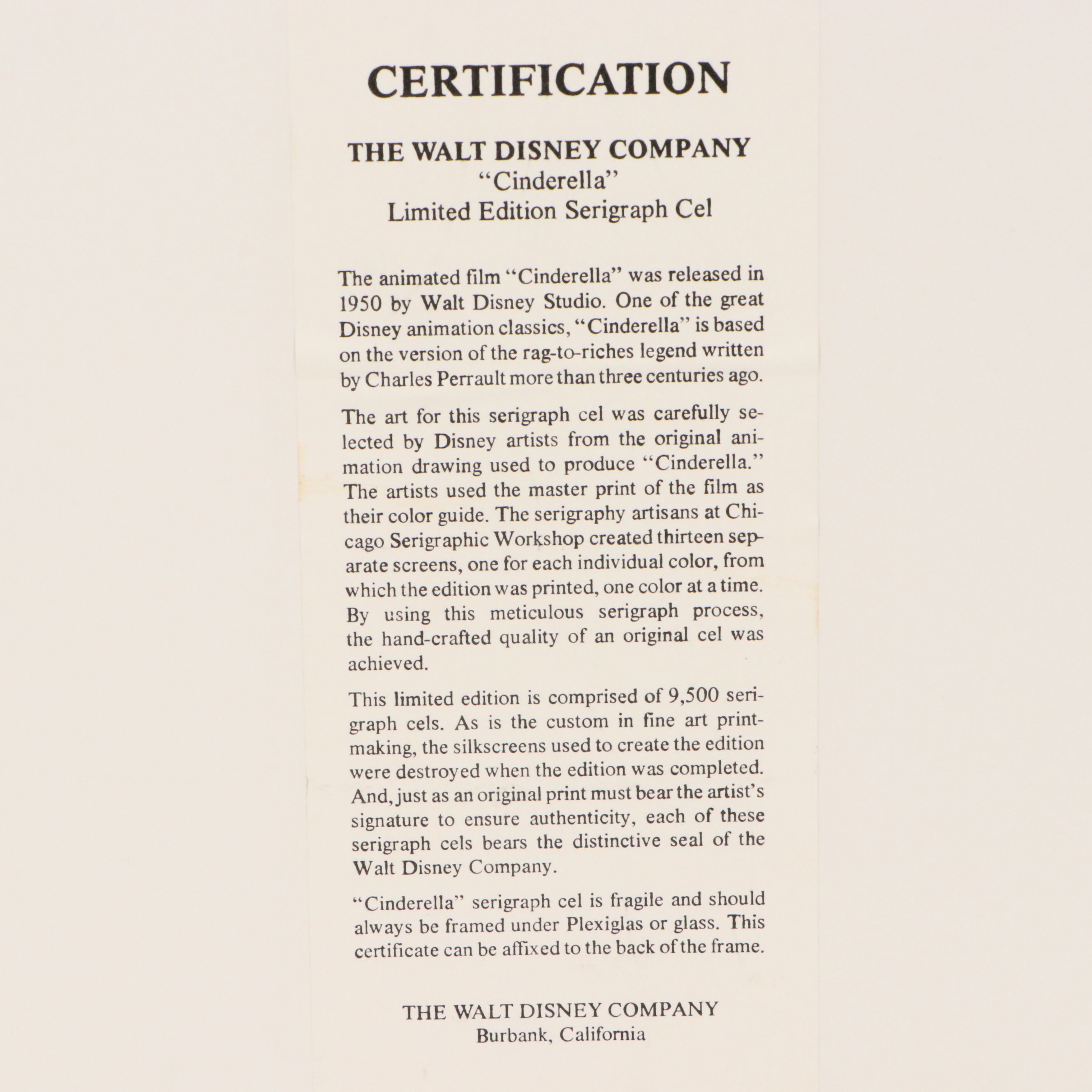 CERTIFICATION

THE WALT DISNEY COMPANY
"Cinderella"
Limited Edition Serigraph Cel

The animated film "Cinderella" was released in 1950 by Walt Disney Studio. One of the great Disney animation classics, "Cinderella" is based on the version of the rag-to-riches legend written by Charles Perrault more than three centuries ago.

The art for this serigraph cel was carefully selected by Disney artists from the original animation drawing used to produce "Cinderella." The artists used the master print of the film as their color guide. The serigraphy artisans at Chicago Serigraphic Workshop created thirteen separate screens, one for each individual color, from which the edition was printed, one color at a time. By using this meticulous serigraph process, the hand-crafted quality of an original cel was achieved.

This limited edition is comprised of 9,500 serigraph cels. As is the custom in fine art printmaking, the silkscreens used to create the edition were destroyed when the edition was completed. And, just as an original print must bear the artist's signature to ensure authenticity, each of these serigraph cels bears the distinctive seal of the Walt Disney Company.

"Cinderella" serigraph cel is fragile and should always be framed under Plexiglas or glass. This certificate can be affixed to the back of the frame.

THE WALT DISNEY COMPANY
Burbank, California